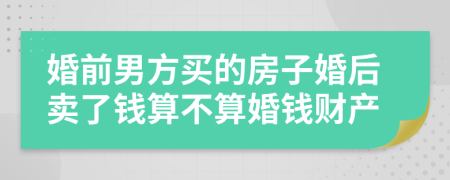 婚前男方买的房子婚后卖了钱算不算婚钱财产